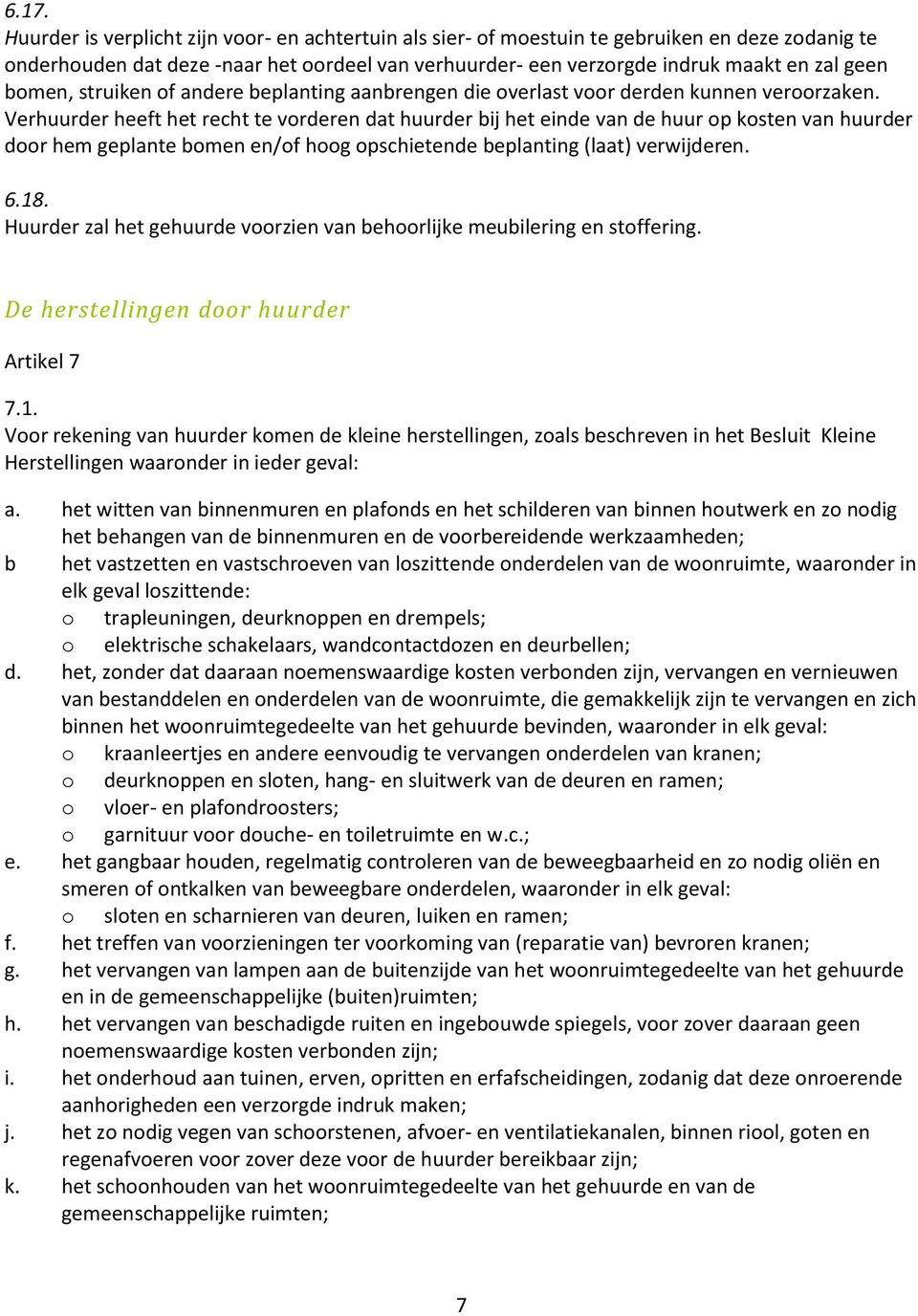 6.17.
Huurder is verplicht zijn voor- en achtertuin als sier- of moestuin te gebruiken en deze zodanig te onderhouden dat deze -naar het oordeel van verhuurder- een verzorgde indruk maakt en zal geen bomen, struiken of andere beplanting aanbrengen die overlast voor derden kunnen veroorzaken. Verhuurder heeft het recht te vorderen dat huurder bij het einde van de huur op kosten van huurder door hem geplante bomen en/of hoog opschietende beplanting (laat) verwijderen.

6.18.
Huurder zal het gehuurde voorzien van behoorlijke meubilering en stoffering.

De herstellingen door huurder

Artikel 7

7.1.
Voor rekening van huurder komen de kleine herstellingen, zoals beschreven in het Besluit Kleine Herstellingen waaronder in ieder geval:

a. het witten van binnenmuren en plafonds en het schilderen van binnen houtwerk en zo nodig het behangen van de binnenmuren en de voorbereidende werkzaamheden;
b het vastzetten en vastschroeven van loszittende onderdelen van de woonruimte, waaronder in elk geval loszittende:
o trapleuningen, deurknoppen en drempels;
o elektrische schakelaars, wandcontactdozen en deurbellen;
d. het, zonder dat daaraan noemenswaardige kosten verbonden zijn, vervangen en vernieuwen van bestanddelen en onderdelen van de woonruimte, die gemakkelijk zijn te vervangen en zich binnen het woonruimtegedeelte van het gehuurde bevinden, waaronder in elk geval:
o kraanleertjes en andere eenvoudig te vervangen onderdelen van kranen;
o deurknoppen en sloten, hang- en sluitwerk van de deuren en ramen;
o vloer- en plafondroosters;
o garnituur voor douche- en toiletruimte en w.c.;
e. het gangbaar houden, regelmatig controleren van de beweegbaarheid en zo nodig oliën en smeren of ontkalken van beweegbare onderdelen, waaronder in elk geval:
o sloten en scharnieren van deuren, luiken en ramen;
f. het treffen van voorzieningen ter voorkoming van (reparatie van) bevroren kranen;
g. het vervangen van lampen aan de buitenzijde van het woonruimtegedeelte van het gehuurde en in de gemeenschappelijke (buiten)ruimten;
h. het vervangen van beschadigde ruiten en ingebouwde spiegels, voor zover daaraan geen noemenswaardige kosten verbonden zijn;
i. het onderhoud aan tuinen, erven, opritten en erfafscheidingen, zodanig dat deze onroerende aanhorigheden een verzorgde indruk maken;
j. het zo nodig vegen van schoorstenen, afvoer- en ventilatiekanalen, binnen riool, goten en regenafvoeren voor zover deze voor de huurder bereikbaar zijn;
k. het schoonhouden van het woonruimtegedeelte van het gehuurde en van de gemeenschappelijke ruimten;

7